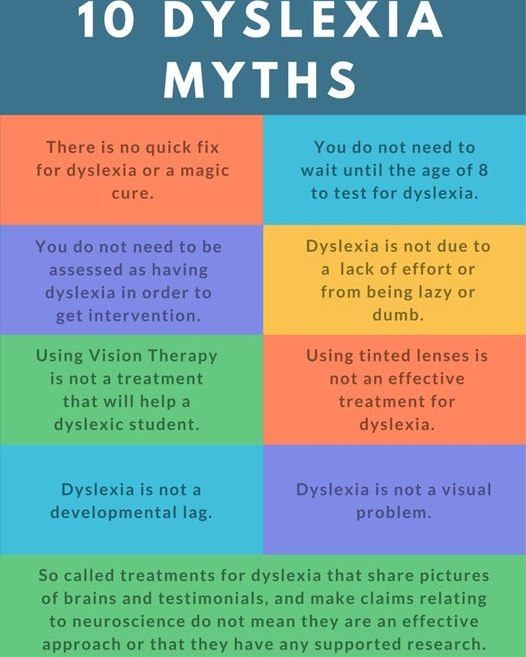 10 DYSLEXIA MYTHS

There is no quick fix for dyslexia or a magic cure.

You do not need to wait until the age of 8 to test for dyslexia.

You do not need to be assessed as having dyslexia in order to get intervention.

Dyslexia is not due to a lack of effort or from being lazy or dumb.

Using Vision Therapy is not a treatment that will help a dyslexic student.

Using tinted lenses is not an effective treatment for dyslexia.

Dyslexia is not a developmental lag.

Dyslexia is not a visual problem.

So called treatments for dyslexia that share pictures of brains and testimonials, and make claims relating to neuroscience do not mean they are an effective approach or that they have any supported research.